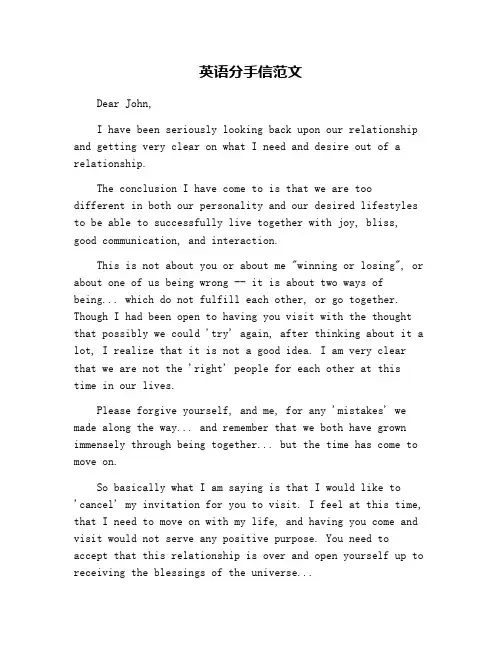 英语分手信范文

Dear John,

I have been seriously looking back upon our relationship and getting very clear on what I need and desire out of a relationship.

The conclusion I have come to is that we are too different in both our personality and our desired lifestyles to be able to successfully live together with joy, bliss, good communication, and interaction.

This is not about you or about me "winning or losing", or about one of us being wrong -- it is about two ways of being... which do not fulfill each other, or go together. Though I had been open to having you visit with the thought that possibly we could 'try' again, after thinking about it a lot, I realize that it is not a good idea. I am very clear that we are not the 'right' people for each other at this time in our lives.

Please forgive yourself, and me, for any 'mistakes' we made along the way... and remember that we both have grown immensely through being together... but the time has come to move on.

So basically what I am saying is that I would like to 'cancel' my invitation for you to visit. I feel at this time, that I need to move on with my life, and having you come and visit would not serve any positive purpose. You need to accept that this relationship is over and open yourself up to receiving the blessings of the universe...